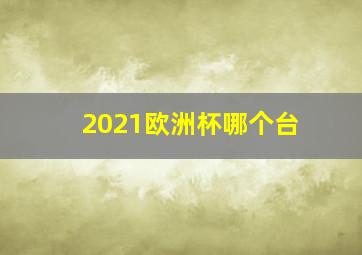 2021欧洲杯哪个台